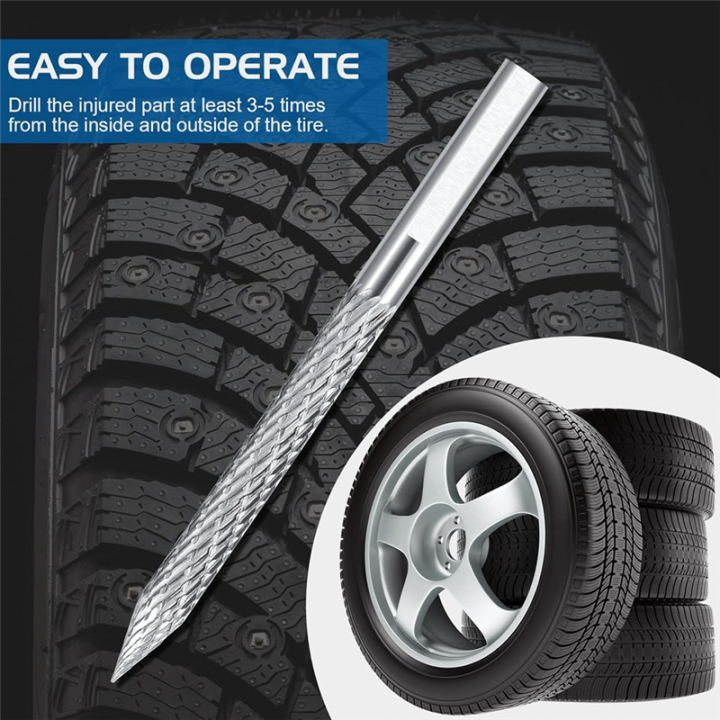 EASY TO OPERATE

Drill the injured part at least 3-5 times from the inside and outside of the tire.